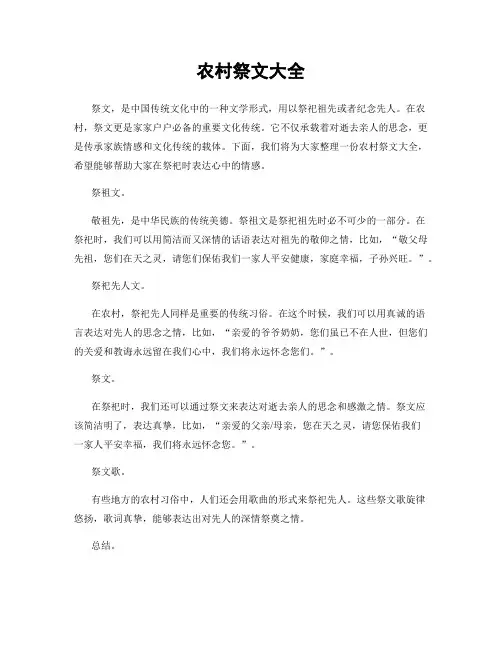 农村祭文大全

祭文，是中国传统文化中的一种文学形式，用以祭祀祖先或者纪念先人。在农村，祭文更是家家户户必备的重要文化传统。它不仅承载着对逝去亲人的思念，更是传承家族情感和文化传统的载体。下面，我们将为大家整理一份农村祭文大全，希望能够帮助大家在祭祀时表达心中的情感。

祭祖文。

敬祖先，是中华民族的传统美德。祭祖文是祭祀祖先时必不可少的一部分。在祭祀时，我们可以用简洁而又深情的话语表达对祖先的敬仰之情，比如，“敬父母先祖，您们在天之灵，请您们保佑我们一家人平安健康，家庭幸福，子孙兴旺。”。

祭祀先人文。

在农村，祭祀先人同样是重要的传统习俗。在这个时候，我们可以用真诚的语言表达对先人的思念之情，比如，“亲爱的爷爷奶奶，您们虽已不在人世，但您们的关爱和教诲永远留在我们心中，我们将永远怀念您们。”。

祭文。

在祭祀时，我们还可以通过祭文来表达对逝去亲人的思念和感激之情。祭文应该简洁明了，表达真挚，比如，“亲爱的父亲/母亲，您在天之灵，请您保佑我们一家人平安幸福，我们将永远怀念您。”。

祭文歌。

有些地方的农村习俗中，人们还会用歌曲的形式来祭祀先人。这些祭文歌旋律悠扬，歌词真挚，能够表达出对先人的深情祭奠之情。

总结。